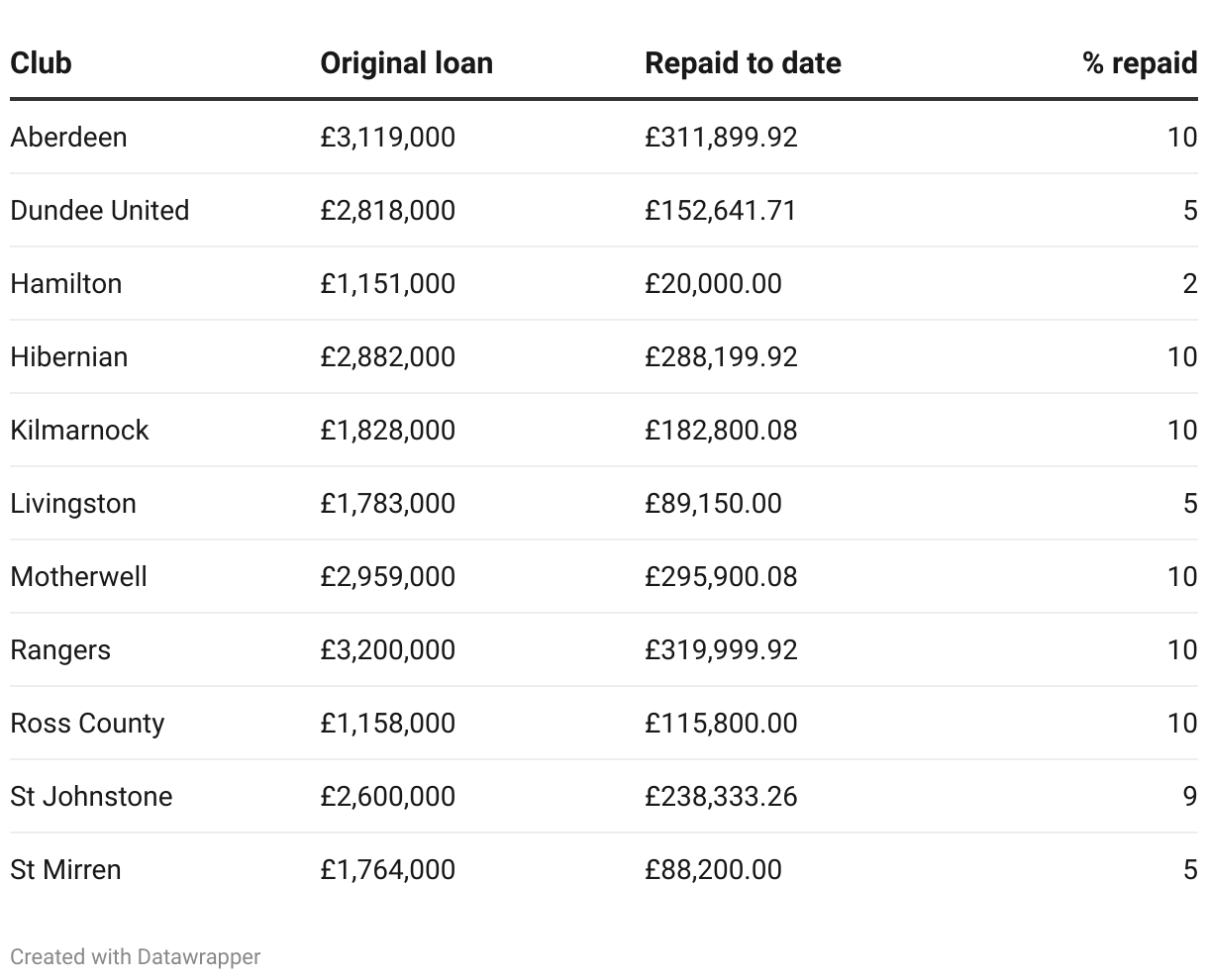 | Club | Original loan | Repaid to date | % repaid |
|---|---|---|---|
| Aberdeen | £3,119,000 | £311,899.92 | 10 |
| Dundee United | £2,818,000 | £152,641.71 | 5 |
| Hamilton | £1,151,000 | £20,000.00 | 2 |
| Hibernian | £2,882,000 | £288,199.92 | 10 |
| Kilmarnock | £1,828,000 | £182,800.08 | 10 |
| Livingston | £1,783,000 | £89,150.00 | 5 |
| Motherwell | £2,959,000 | £295,900.08 | 10 |
| Rangers | £3,200,000 | £319,999.92 | 10 |
| Ross County | £1,158,000 | £115,800.00 | 10 |
| St Johnstone | £2,600,000 | £238,333.26 | 9 |
| St Mirren | £1,764,000 | £88,200.00 | 5 |

Created with Datawrapper